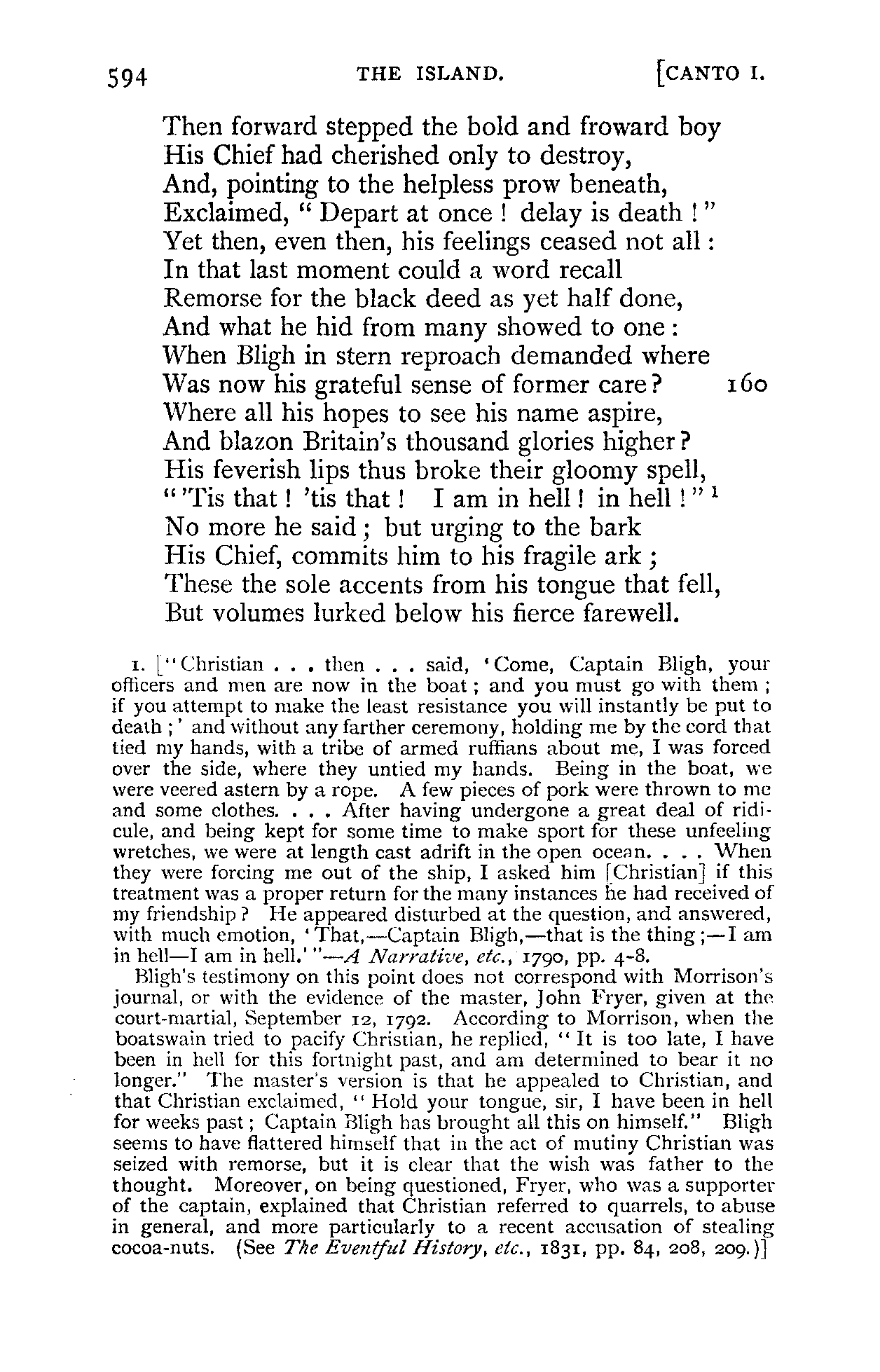 594 THE ISLAND. [CANTO I.

Then forward stepped the bold and froward boy
His Chief had cherished only to destroy,
And, pointing to the helpless prow beneath,
Exclaimed, "Depart at once! delay is death!"
Yet then, even then, his feelings ceased not all:
In that last moment could a word recall
Remorse for the black deed as yet half done,
And what he hid from many showed to one:
When Bligh in stern reproach demanded where
Was now his grateful sense of former care? 160
Where all his hopes to see his name aspire,
And blazon Britain's thousand glories higher?
His feverish lips thus broke their gloomy spell,
"'Tis that! 'tis that! I am in hell! in hell!" $^1$
No more he said; but urging to the bark
His Chief, commits him to his fragile ark;
These the sole accents from his tongue that fell,
But volumes lurked below his fierce farewell.

1. ["Christian . . . then . . . said, 'Come, Captain Bligh, your officers and men are now in the boat; and you must go with them; if you attempt to make the least resistance you will instantly be put to death;' and without any farther ceremony, holding me by the cord that tied my hands, with a tribe of armed ruffians about me, I was forced over the side, where they untied my hands. Being in the boat, we were veered astern by a rope. A few pieces of pork were thrown to me and some clothes. . . . After having undergone a great deal of ridicule, and being kept for some time to make sport for these unfeeling wretches, we were at length cast adrift in the open ocean. . . . When they were forcing me out of the ship, I asked him [Christian] if this treatment was a proper return for the many instances he had received of my friendship? He appeared disturbed at the question, and answered, with much emotion, 'That,—Captain Bligh,—that is the thing;—I am in hell—I am in hell.'"—A Narrative, etc., 1790, pp. 4-8.

Bligh's testimony on this point does not correspond with Morrison's journal, or with the evidence of the master, John Fryer, given at the court-martial, September 12, 1792. According to Morrison, when the boatswain tried to pacify Christian, he replied, "It is too late, I have been in hell for this fortnight past, and am determined to bear it no longer." The master's version is that he appealed to Christian, and that Christian exclaimed, "Hold your tongue, sir, I have been in hell for weeks past; Captain Bligh has brought all this on himself." Bligh seems to have flattered himself that in the act of mutiny Christian was seized with remorse, but it is clear that the wish was father to the thought. Moreover, on being questioned, Fryer, who was a supporter of the captain, explained that Christian referred to quarrels, to abuse in general, and more particularly to a recent accusation of stealing cocoa-nuts. (See The Eventful History, etc., 1831, pp. 84, 208, 209.)]